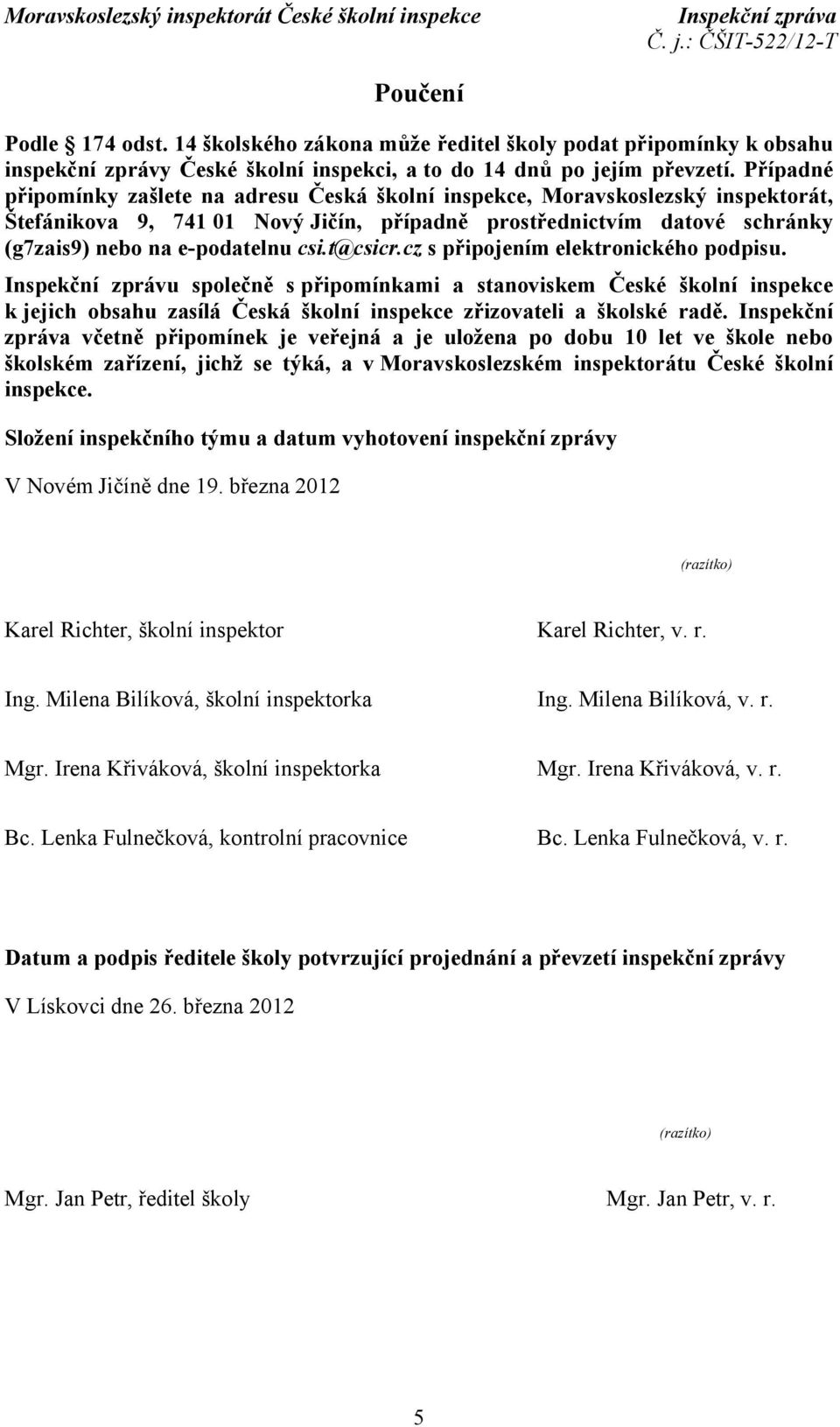 Moravskoslezský inspektorát České školní inspekce
Inspekční zpráva
Č. j.: ČŠIT-522/12-T

Poučení

Podle § 174 odst. 14 školského zákona může ředitel školy podat připomínky k obsahu inspekční zprávy České školní inspekci, a to do 14 dnů po jejím převzetí. Případné připomínky zašlete na adresu Česká školní inspekce, Moravskoslezský inspektorát, Štefánikova 9, 741 01 Nový Jičín, případně prostřednictvím datové schránky (g7zais9) nebo na e-podatelnu csi.t@csicr.cz s připojením elektronického podpisu.

Inspekční zprávu společně s připomínkami a stanoviskem České školní inspekce k jejich obsahu zasílá Česká školní inspekce zřizovateli a školské radě. Inspekční zpráva včetně připomínek je veřejná a je uložena po dobu 10 let ve škole nebo školském zařízení, jichž se týká, a v Moravskoslezském inspektorátu České školní inspekce.

Složení inspekčního týmu a datum vyhotovení inspekční zprávy

V Novém Jičíně dne 19. března 2012

(razítko)

Karel Richter, školní inspektor
Karel Richter, v. r.

Ing. Milena Bilíková, školní inspektorka
Ing. Milena Bilíková, v. r.

Mgr. Irena Křiváková, školní inspektorka
Mgr. Irena Křiváková, v. r.

Bc. Lenka Fulnečková, kontrolní pracovnice
Bc. Lenka Fulnečková, v. r.

Datum a podpis ředitele školy potvrzující projednání a převzetí inspekční zprávy

V Lískovci dne 26. března 2012

(razítko)

Mgr. Jan Petr, ředitel školy
Mgr. Jan Petr, v. r.

5